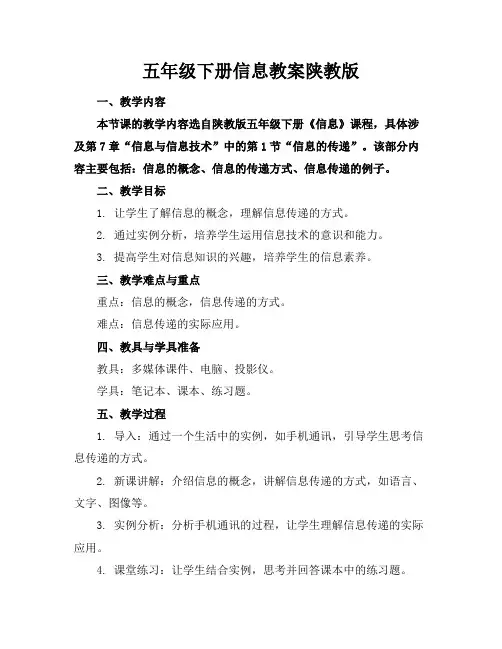 五年级下册信息教案陕教版

一、教学内容

本节课的教学内容选自陕教版五年级下册《信息》课程，具体涉及第7章“信息与信息技术”中的第1节“信息的传递”。该部分内容主要包括：信息的概念、信息的传递方式、信息传递的例子。

二、教学目标

1. 让学生了解信息的概念，理解信息传递的方式。

2. 通过实例分析，培养学生运用信息技术的意识和能力。

3. 提高学生对信息知识的兴趣，培养学生的信息素养。

三、教学难点与重点

重点：信息的概念，信息传递的方式。

难点：信息传递的实际应用。

四、教具与学具准备

教具：多媒体课件、电脑、投影仪。

学具：笔记本、课本、练习题。

五、教学过程

1. 导入：通过一个生活中的实例，如手机通讯，引导学生思考信息传递的方式。

2. 新课讲解：介绍信息的概念，讲解信息传递的方式，如语言、文字、图像等。

3. 实例分析：分析手机通讯的过程，让学生理解信息传递的实际应用。

4. 课堂练习：让学生结合实例，思考并回答课本中的练习题。